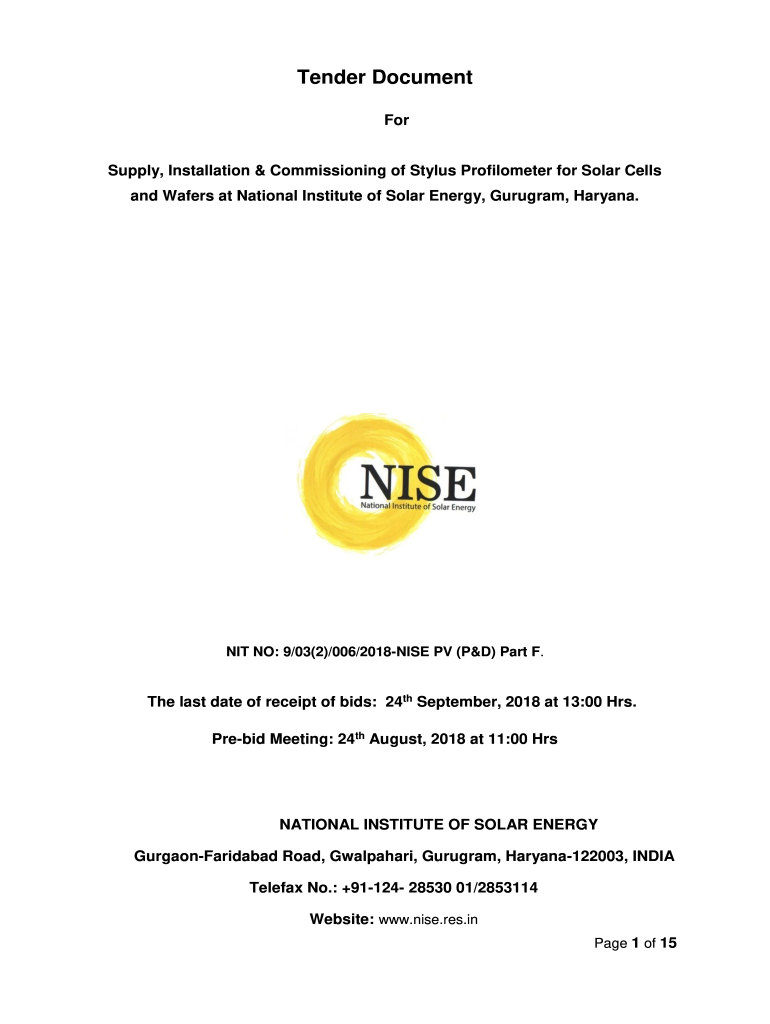 Tender Document

For

Supply, Installation & Commissioning of Stylus Profilometer for Solar Cells and Wafers at National Institute of Solar Energy, Gurugram, Haryana.

NISE
National Institute of Solar Energy

NIT NO: 9/03(2)/006/2018-NISE PV (P&D) Part F.

The last date of receipt of bids: 24$^{th}$ September, 2018 at 13:00 Hrs.

Pre-bid Meeting: 24$^{th}$ August, 2018 at 11:00 Hrs

NATIONAL INSTITUTE OF SOLAR ENERGY

Gurgaon-Faridabad Road, Gwalpahari, Gurugram, Haryana-122003, INDIA

Telefax No.: +91-124- 28530 01/2853114

Website: www.nise.res.in

Page 1 of 15